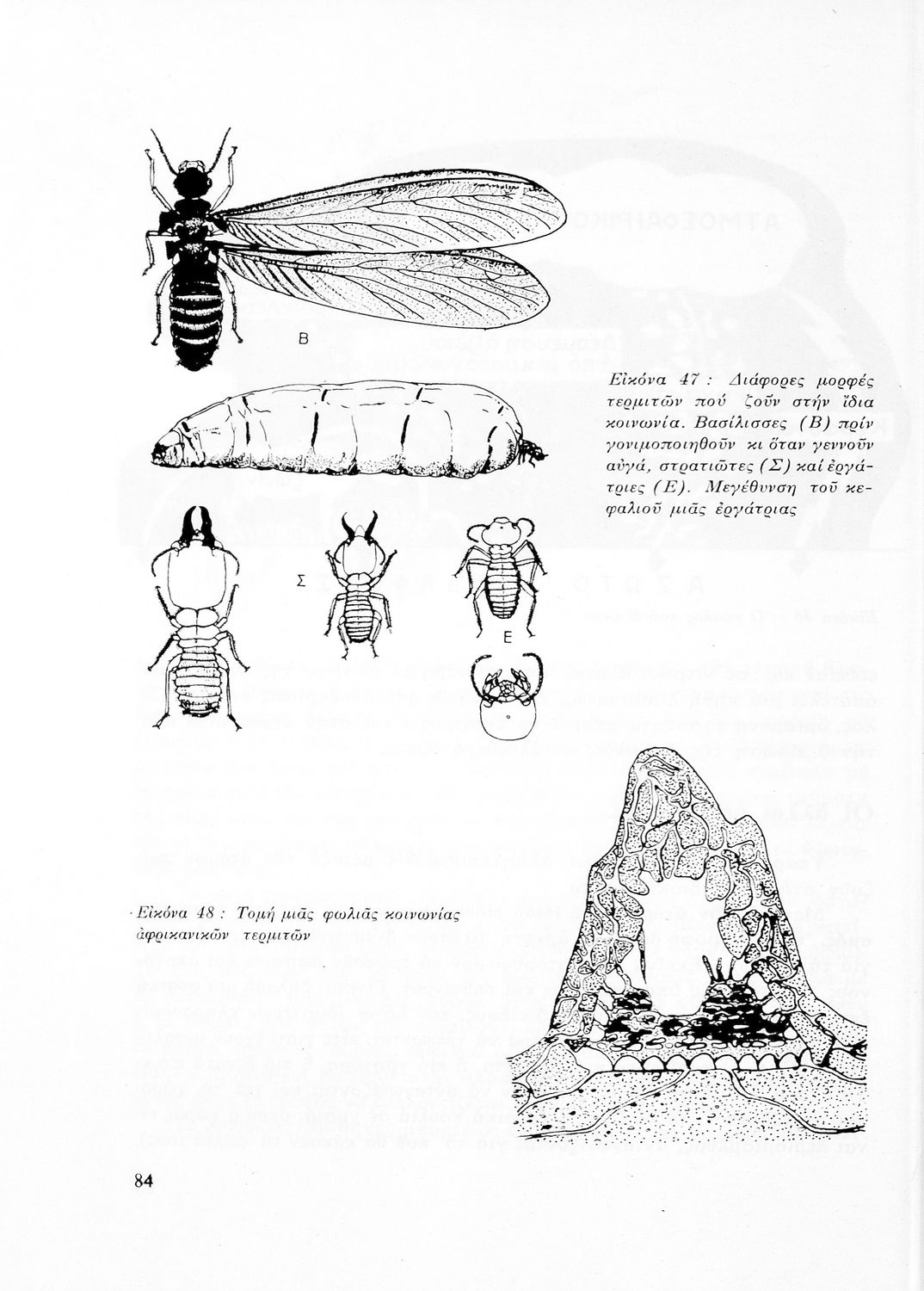 Β

Εἰκόνα 47 : Διάφορες μορφές τερμιτῶν πού ζοῦν στήν ἴδια κοινωνία. Βασίλισσες (Β) πρίν γονιμοποιηθοῦν κι ὅταν γεννοῦν αὐγά, στρατιῶτες (Σ) καί ἐργάτριες (Ε). Μεγέθυνση τοῦ κεφαλιοῦ μιᾶς ἐργάτριας

Σ

Ε

Εἰκόνα 48 : Τομή μιᾶς φωλιᾶς κοινωνίας ἀφρικανικῶν τερμιτῶν

84